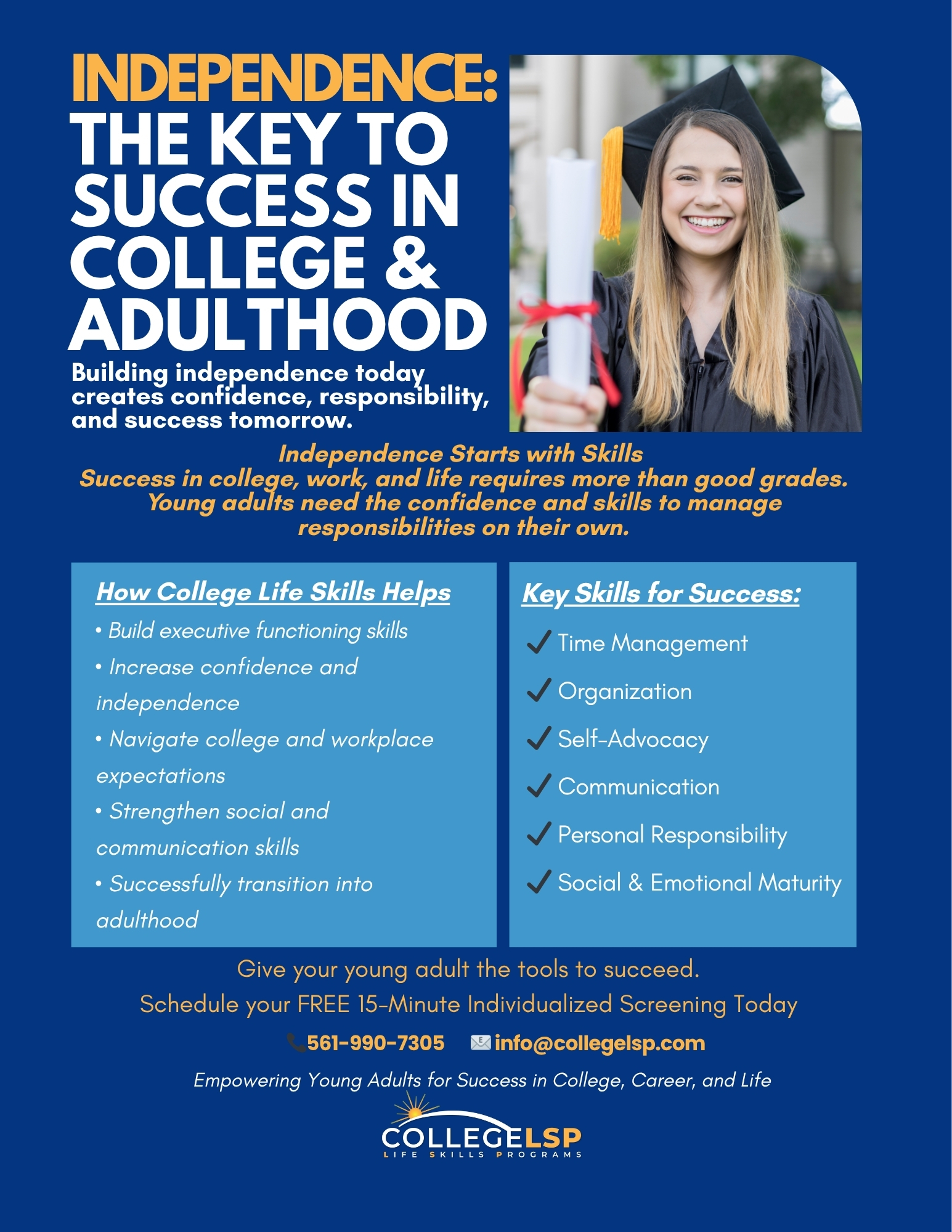 INDEPENDENCE:
THE KEY TO SUCCESS IN COLLEGE & ADULTHOOD

Building independence today creates confidence, responsibility, and success tomorrow.

Independence Starts with Skills
Success in college, work, and life requires more than good grades. Young adults need the confidence and skills to manage responsibilities on their own.

How College Life Skills Helps
• Build executive functioning skills
• Increase confidence and independence
• Navigate college and workplace expectations
• Strengthen social and communication skills
• Successfully transition into adulthood

Key Skills for Success:
✓ Time Management
✓ Organization
✓ Self-Advocacy
✓ Communication
✓ Personal Responsibility
✓ Social & Emotional Maturity

Give your young adult the tools to succeed.
Schedule your FREE 15-Minute Individualized Screening Today

561-990-7305 info@collegelsp.com

Empowering Young Adults for Success in College, Career, and Life

COLLEGELSP
LIFE SKILLS PROGRAMS